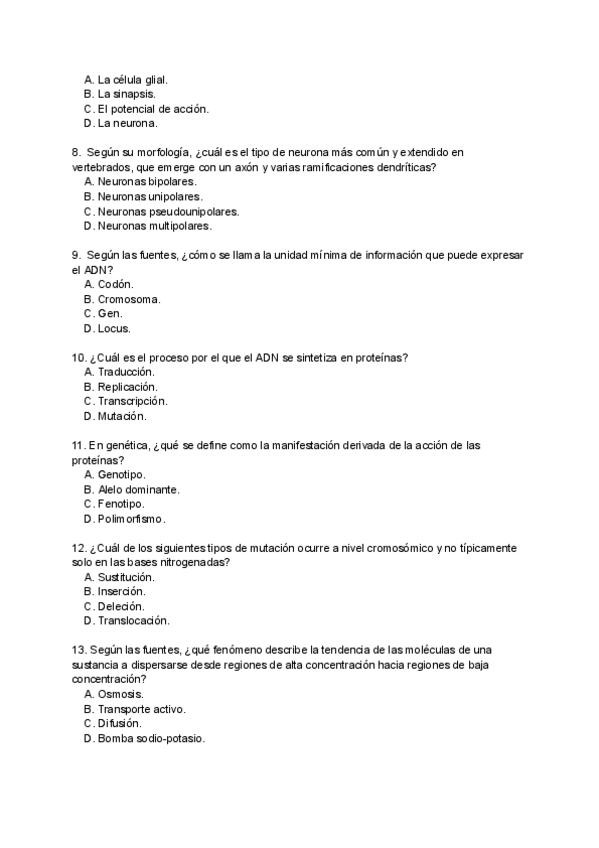 A. La célula glial.
B. La sinapsis.
C. El potencial de acción.
D. La neurona.

8. Según su morfología, ¿cuál es el tipo de neurona más común y extendido en vertebrados, que emerge con un axón y varias ramificaciones dendríticas?
A. Neuronas bipolares.
B. Neuronas unipolares.
C. Neuronas pseudounipolares.
D. Neuronas multipolares.

9. Según las fuentes, ¿cómo se llama la unidad mínima de información que puede expresar el ADN?
A. Codón.
B. Cromosoma.
C. Gen.
D. Locus.

10. ¿Cuál es el proceso por el que el ADN se sintetiza en proteínas?
A. Traducción.
B. Replicación.
C. Transcripción.
D. Mutación.

11. En genética, ¿qué se define como la manifestación derivada de la acción de las proteínas?
A. Genotipo.
B. Alelo dominante.
C. Fenotipo.
D. Polimorfismo.

12. ¿Cuál de los siguientes tipos de mutación ocurre a nivel cromosómico y no típicamente solo en las bases nitrogenadas?
A. Sustitución.
B. Inserción.
C. Deleción.
D. Translocación.

13. Según las fuentes, ¿qué fenómeno describe la tendencia de las moléculas de una sustancia a dispersarse desde regiones de alta concentración hacia regiones de baja concentración?
A. Osmosis.
B. Transporte activo.
C. Difusión.
D. Bomba sodio-potasio.